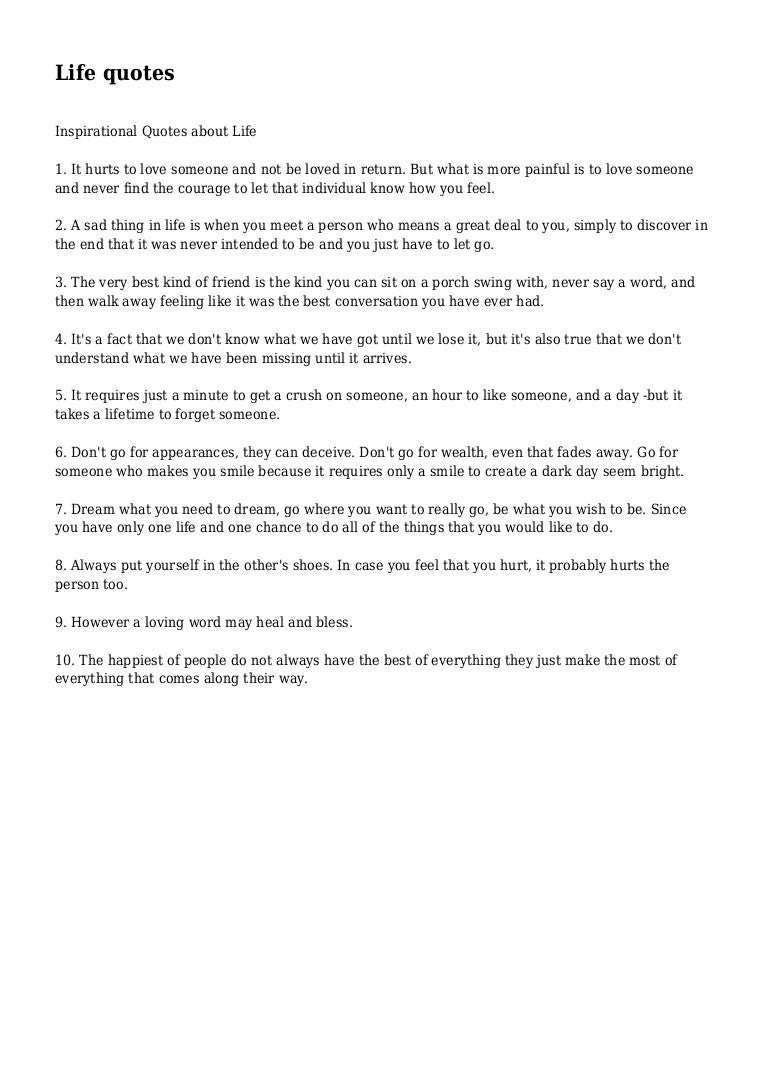 Life quotes

Inspirational Quotes about Life

1. It hurts to love someone and not be loved in return. But what is more painful is to love someone and never find the courage to let that individual know how you feel.

2. A sad thing in life is when you meet a person who means a great deal to you, simply to discover in the end that it was never intended to be and you just have to let go.

3. The very best kind of friend is the kind you can sit on a porch swing with, never say a word, and then walk away feeling like it was the best conversation you have ever had.

4. It's a fact that we don't know what we have got until we lose it, but it's also true that we don't understand what we have been missing until it arrives.

5. It requires just a minute to get a crush on someone, an hour to like someone, and a day -but it takes a lifetime to forget someone.

6. Don't go for appearances, they can deceive. Don't go for wealth, even that fades away. Go for someone who makes you smile because it requires only a smile to create a dark day seem bright.

7. Dream what you need to dream, go where you want to really go, be what you wish to be. Since you have only one life and one chance to do all of the things that you would like to do.

8. Always put yourself in the other's shoes. In case you feel that you hurt, it probably hurts the person too.

9. However a loving word may heal and bless.

10. The happiest of people do not always have the best of everything they just make the most of everything that comes along their way.